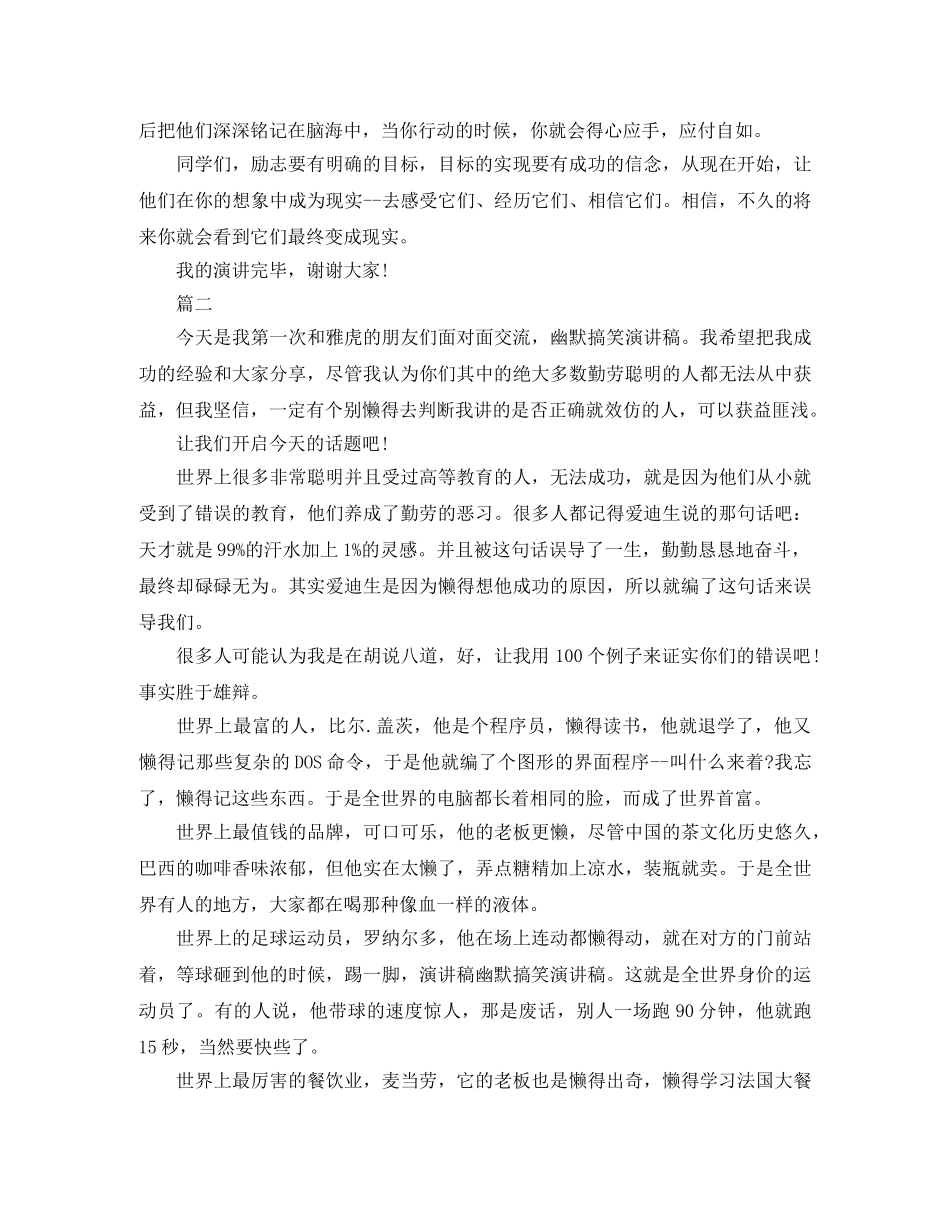 后把他们深深铭记在脑海中，当你行动的时候，你就会得心应手，应付自如。

同学们，励志要有明确的目标，目标的实现要有成功的信念，从现在开始，让他们在你的想象中成为现实--去感受它们、经历它们、相信它们。相信，不久的将来你就会看到它们最终变成现实。

我的演讲完毕，谢谢大家!

篇二

今天是我第一次和雅虎的朋友们面对面交流，幽默搞笑演讲稿。我希望把我成功的经验和大家分享，尽管我认为你们其中的绝大多数勤劳聪明的人都无法从中获益，但我坚信，一定有个别懒得去判断我讲的是否正确就效仿的人，可以获益匪浅。

让我们开启今天的话题吧!

世界上很多非常聪明并且受过高等教育的人，无法成功，就是因为他们从小就受到了错误的教育，他们养成了勤劳的恶习。很多人都记得爱迪生说的那句话吧：天才就是99%的汗水加上1%的灵感。并且被这句话误导了一生，勤勤恳恳地奋斗，最终却碌碌无为。其实爱迪生是因为懒得想他成功的原因，所以就编了这句话来误导我们。

很多人可能认为我是在胡说八道，好，让我用100个例子来证实你们的错误吧!事实胜于雄辩。

世界上最富的人，比尔.盖茨，他是个程序员，懒得读书，他就退学了，他又懒得记那些复杂的DOS命令，于是他就编了个图形的界面程序--叫什么来着?我忘了，懒得记这些东西。于是全世界的电脑都长着相同的脸，而成了世界首富。

世界上最值钱的品牌，可口可乐，他的老板更懒，尽管中国的茶文化历史悠久，巴西的咖啡香味浓郁，但他实在太懒了，弄点糖精加上凉水，装瓶就卖。于是全世界有人的地方，大家都在喝那种像血一样的液体。

世界上的足球运动员，罗纳尔多，他在场上连动都懒得动，就在对方的门前站着，等球砸到他的时候，踢一脚，演讲稿幽默搞笑演讲稿。这就是全世界身价的运动员了。有的人说，他带球的速度惊人，那是废话，别人一场跑90分钟，他就跑15秒，当然要快些了。

世界上最厉害的餐饮业，麦当劳，它的老板也是懒得出奇，懒得学习法国大餐